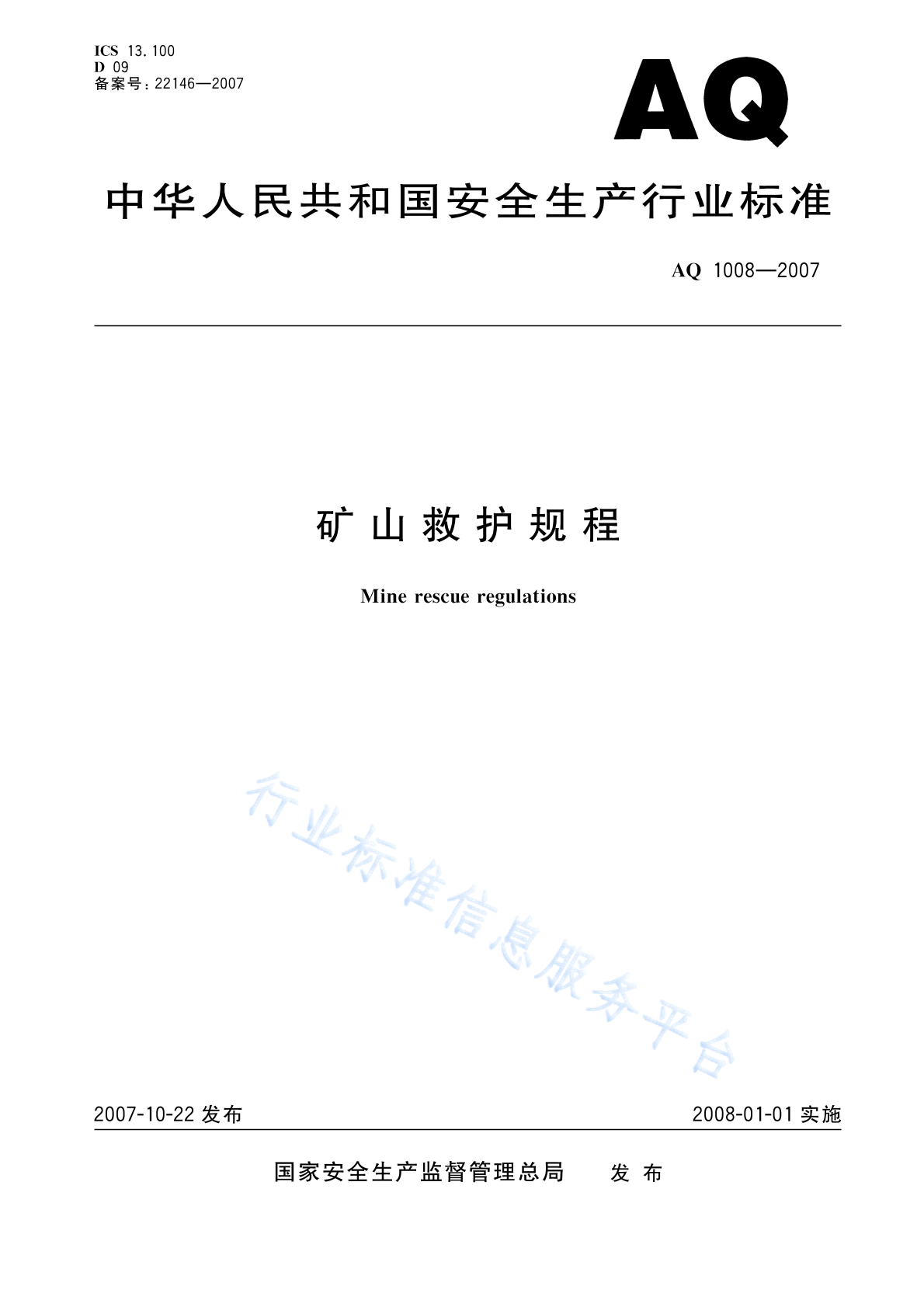 ICS 13.100
D 09
备案号：22146—2007

AQ

中华人民共和国安全生产行业标准

AQ 1008—2007

矿山救护规程

Mine rescue regulations

行业标准信息服务平台

2007-10-22 发布

2008-01-01 实施

国家安全生产监督管理总局 发布